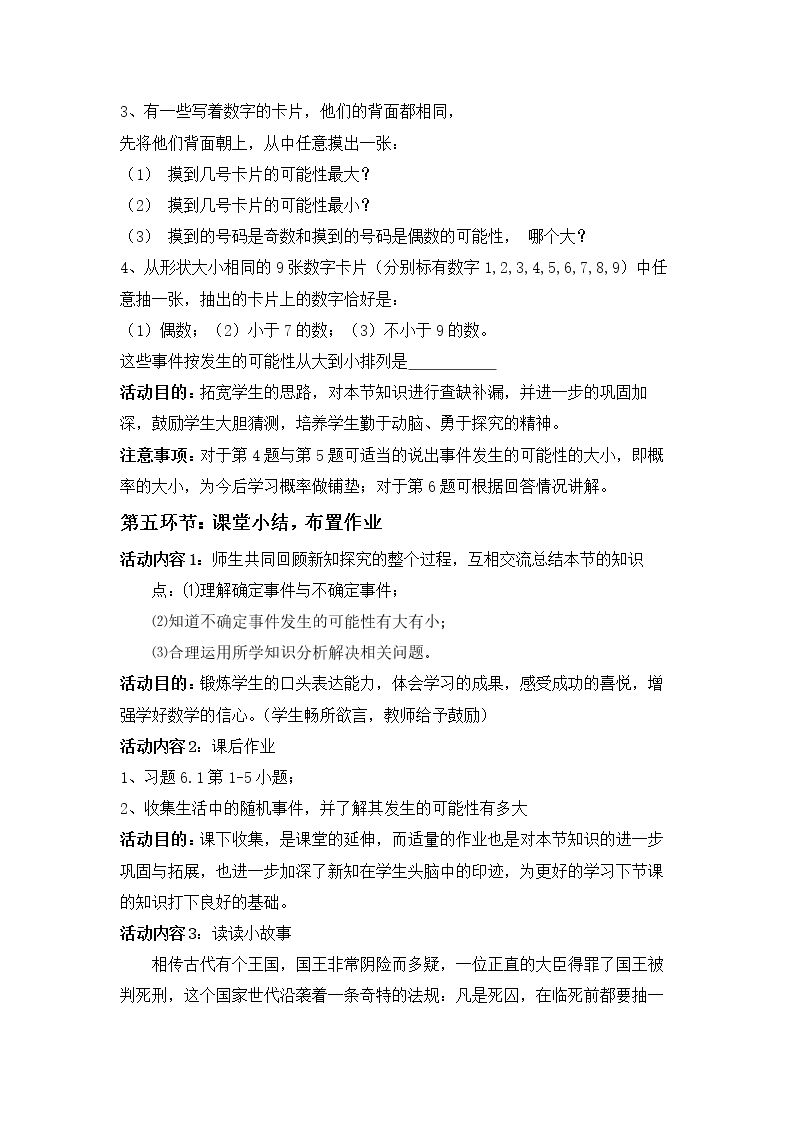 3、有一些写着数字的卡片，他们的背面都相同，

先将他们背面朝上，从中任意摸出一张：

（1） 摸到几号卡片的可能性最大？

（2） 摸到几号卡片的可能性最小？

（3） 摸到的号码是奇数和摸到的号码是偶数的可能性， 哪个大？

4、从形状大小相同的9张数字卡片（分别标有数字1,2,3,4,5,6,7,8,9）中任意抽一张，抽出的卡片上的数字恰好是：

（1）偶数；（2）小于7的数；（3）不小于9的数。

这些事件按发生的可能性从大到小排列是____

活动目的：拓宽学生的思路，对本节知识进行查缺补漏，并进一步的巩固加深，鼓励学生大胆猜测，培养学生勤于动脑、勇于探究的精神。

注意事项：对于第4题与第5题可适当的说出事件发生的可能性的大小，即概率的大小，为今后学习概率做铺垫；对于第6题可根据回答情况讲解。

第五环节：课堂小结，布置作业

活动内容1：师生共同回顾新知探究的整个过程，互相交流总结本节的知识点：⑴理解确定事件与不确定事件；

⑵知道不确定事件发生的可能性有大有小；

⑶合理运用所学知识分析解决相关问题。

活动目的：锻炼学生的口头表达能力，体会学习的成果，感受成功的喜悦，增强学好数学的信心。（学生畅所欲言，教师给予鼓励）

活动内容2：课后作业

1、习题6.1第1-5小题；

2、收集生活中的随机事件，并了解其发生的可能性有多大

活动目的：课下收集，是课堂的延伸，而适量的作业也是对本节知识的进一步巩固与拓展，也进一步加深了新知在学生头脑中的印迹，为更好的学习下节课的知识打下良好的基础。

活动内容3：读读小故事

相传古代有个王国，国王非常阴险而多疑，一位正直的大臣得罪了国王被判死刑，这个国家世代沿袭着一条奇特的法规：凡是死囚，在临死前都要抽一